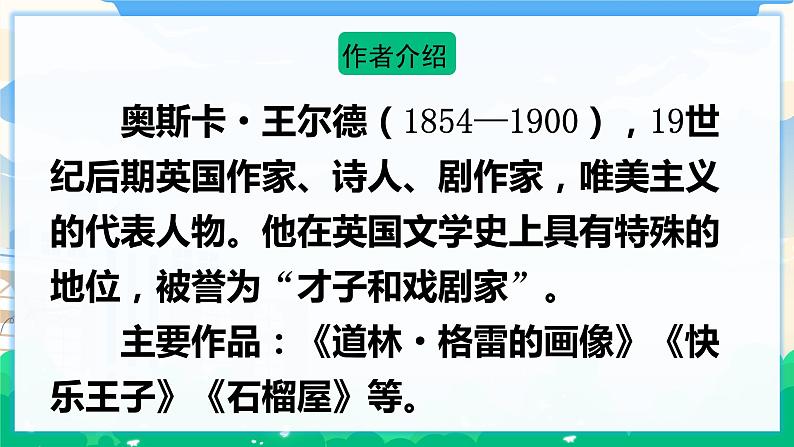 作者介绍

奥斯卡·王尔德（1854—1900），19世纪后期英国作家、诗人、剧作家，唯美主义的代表人物。他在英国文学史上具有特殊的地位，被誉为“才子和戏剧家”。

主要作品：《道林·格雷的画像》《快乐王子》《石榴屋》等。